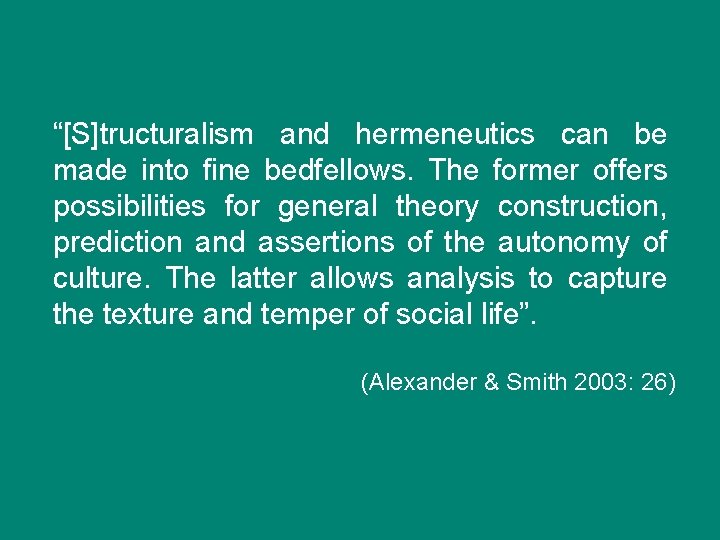 "[S]tructuralism and hermeneutics can be made into fine bedfellows. The former offers possibilities for general theory construction, prediction and assertions of the autonomy of culture. The latter allows analysis to capture the texture and temper of social life".

(Alexander & Smith 2003: 26)